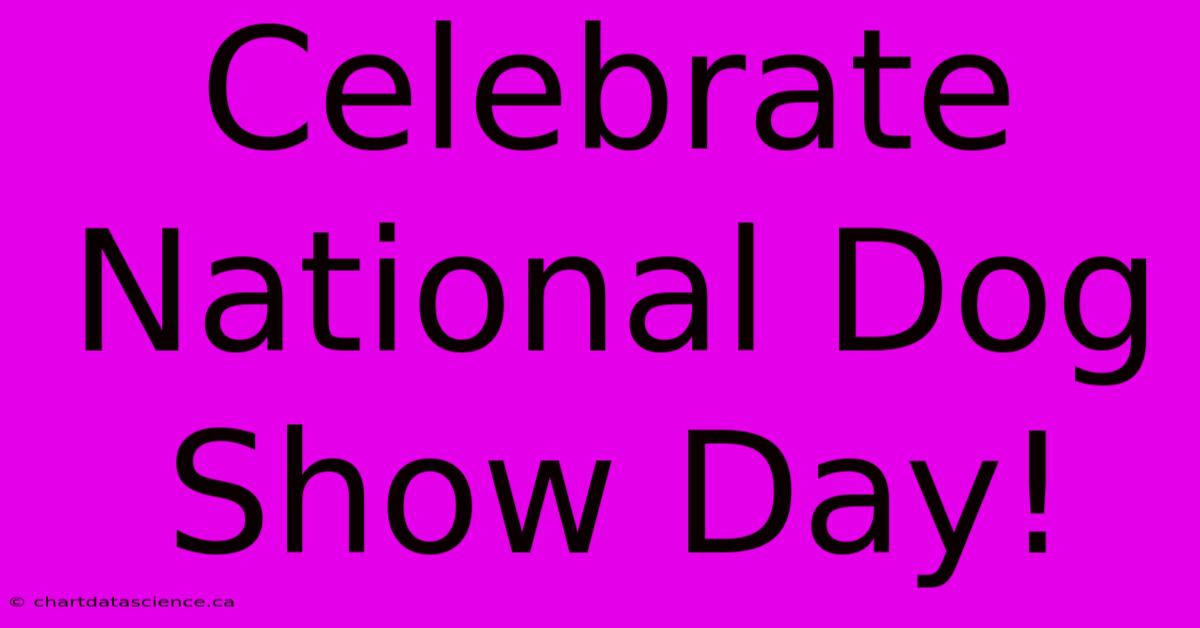 Celebrate National Dog Show Day!

© chartdatascience.ca